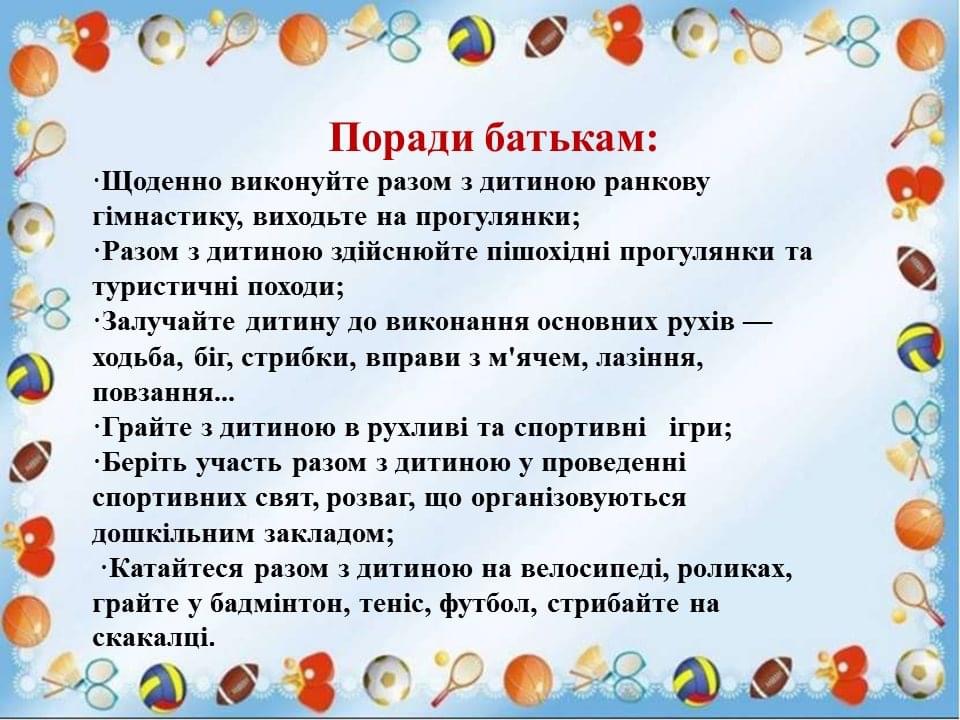 Поради батькам:

·Щоденно виконуйте разом з дитиною ранкову гімнастику, виходьте на прогулянки;
·Разом з дитиною здійснюйте пішохідні прогулянки та туристичні походи;
·Залучайте дитину до виконання основних рухів — ходьба, біг, стрибки, вправи з м'ячем, лазіння, повзання...
·Грайте з дитиною в рухливі та спортивні ігри;
·Беріть участь разом з дитиною у проведенні спортивних свят, розваг, що організовуються дошкільним закладом;
·Катайтеся разом з дитиною на велосипеді, роликах, грайте у бадмінтон, теніс, футбол, стрибайте на скакалці.